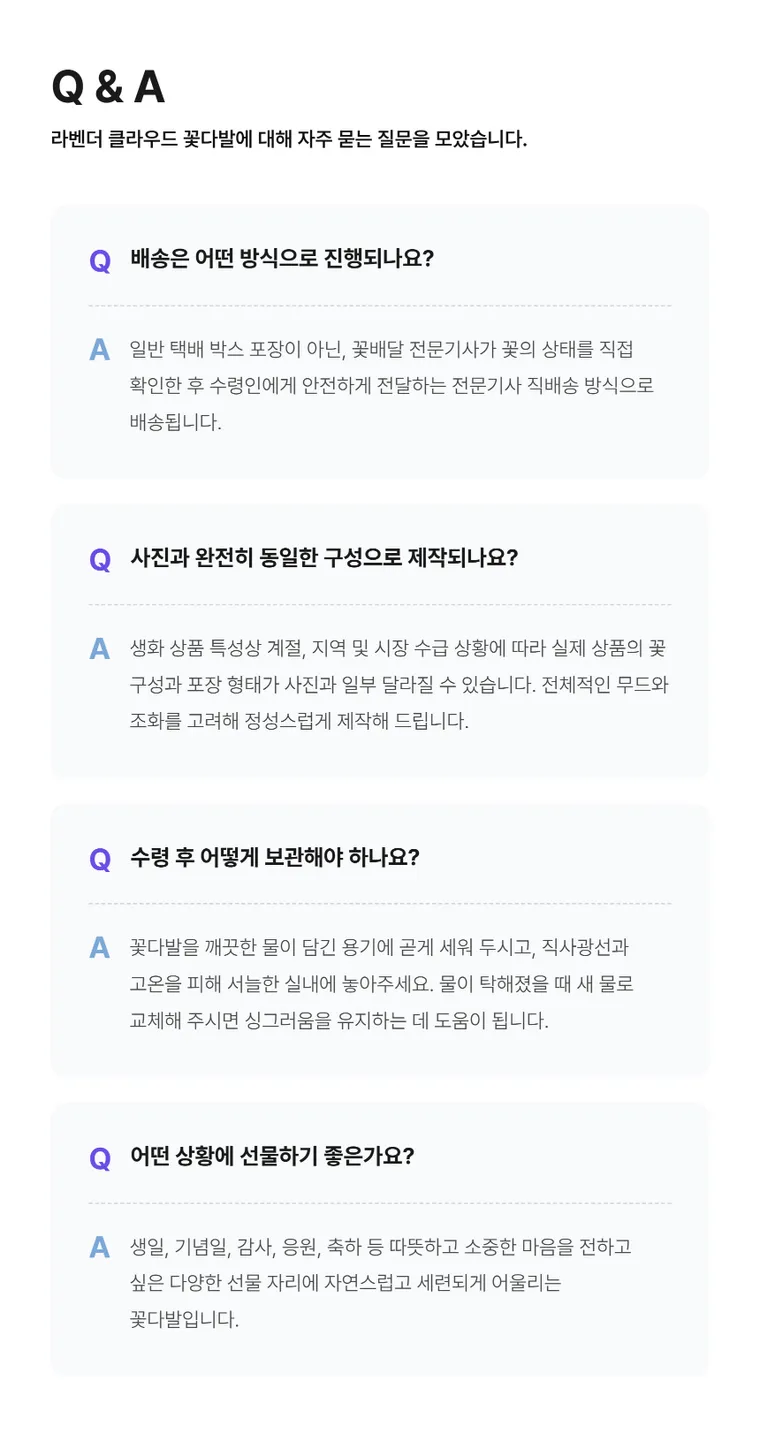 Q & A

라벤더 클라우드 꽃다발에 대해 자주 묻는 질문을 모았습니다.

Q 배송은 어떤 방식으로 진행되나요?

A 일반 택배 박스 포장이 아닌, 꽃배달 전문기사가 꽃의 상태를 직접 확인한 후 수령인에게 안전하게 전달하는 전문기사 직배송 방식으로 배송됩니다.

Q 사진과 완전히 동일한 구성으로 제작되나요?

A 생화 상품 특성상 계절, 지역 및 시장 수급 상황에 따라 실제 상품의 꽃 구성과 포장 형태가 사진과 일부 달라질 수 있습니다. 전체적인 무드와 조화를 고려해 정성스럽게 제작해 드립니다.

Q 수령 후 어떻게 보관해야 하나요?

A 꽃다발을 깨끗한 물이 담긴 용기에 곧게 세워 두시고, 직사광선과 고온을 피해 서늘한 실내에 놓아주세요. 물이 탁해졌을 때 새 물로 교체해 주시면 싱그러움을 유지하는 데 도움이 됩니다.

Q 어떤 상황에 선물하기 좋은가요?

A 생일, 기념일, 감사, 응원, 축하 등 따뜻하고 소중한 마음을 전하고 싶은 다양한 선물 자리에 자연스럽고 세련되게 어울리는 꽃다발입니다.